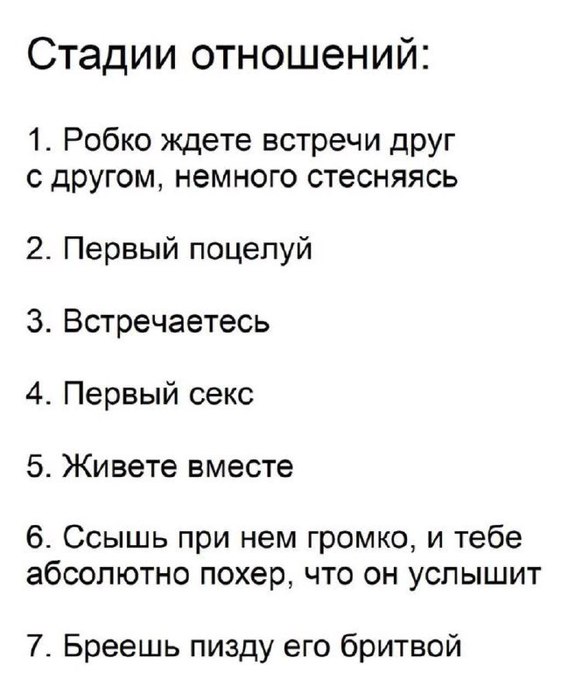 Стадии отношений:

1. Робко ждете встречи друг с другом, немного стесняясь

2. Первый поцелуй

3. Встречаетесь

4. Первый секс

5. Живете вместе

6. Ссышь при нем громко, и тебе абсолютно похер, что он услышит

7. Бреешь пизду его бритвой